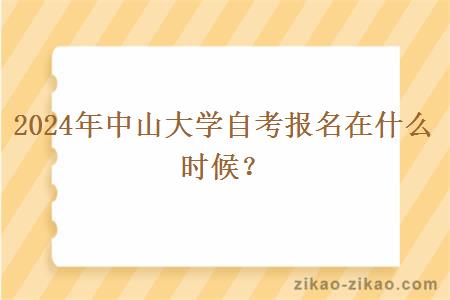 2024年中山大学自考报名在什么时候？

zikao-zikao.com